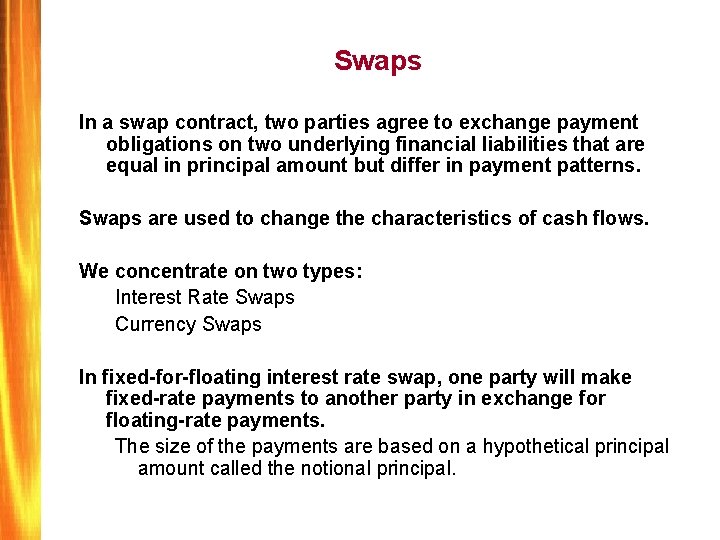 Swaps

In a swap contract, two parties agree to exchange payment obligations on two underlying financial liabilities that are equal in principal amount but differ in payment patterns.

Swaps are used to change the characteristics of cash flows.

We concentrate on two types:

Interest Rate Swaps

Currency Swaps

In fixed-for-floating interest rate swap, one party will make fixed-rate payments to another party in exchange for floating-rate payments.

The size of the payments are based on a hypothetical principal amount called the notional principal.